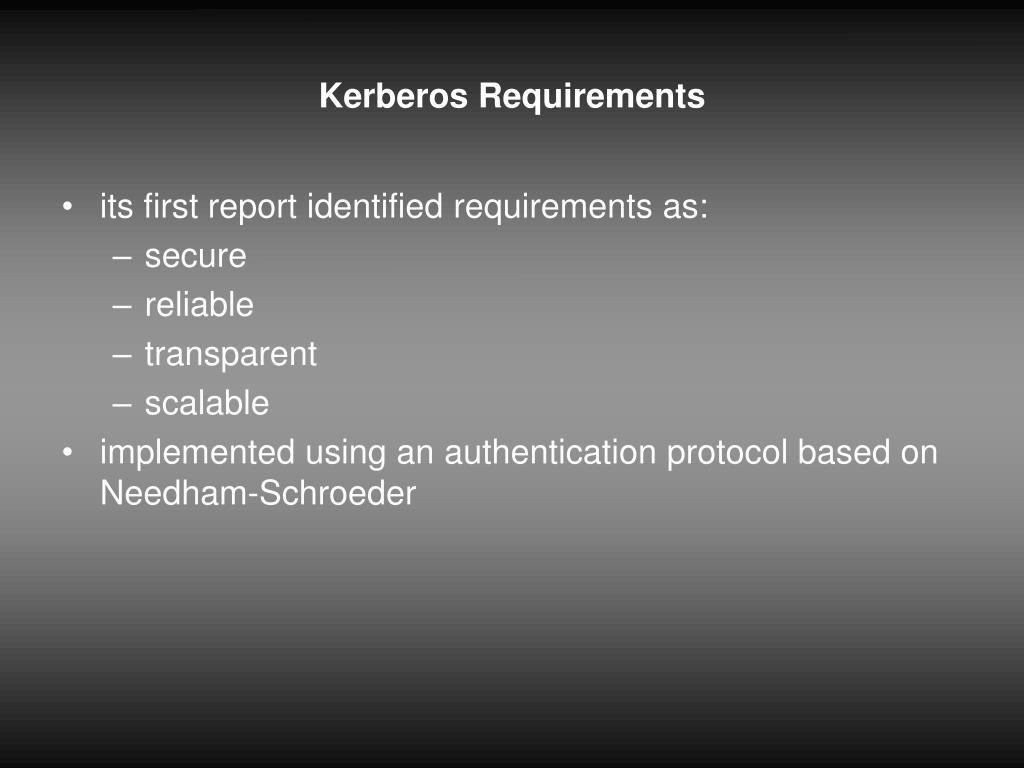 Kerberos Requirements

• its first report identified requirements as:
– secure
– reliable
– transparent
– scalable
• implemented using an authentication protocol based on Needham-Schroeder